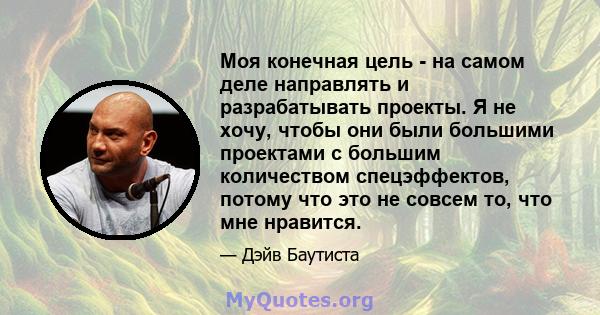 Моя конечная цель - на самом деле направлять и разрабатывать проекты. Я не хочу, чтобы они были большими проектами с большим количеством спецэффектов, потому что это не совсем то, что мне нравится.

— Дэйв Баутиста

MyQuotes.org